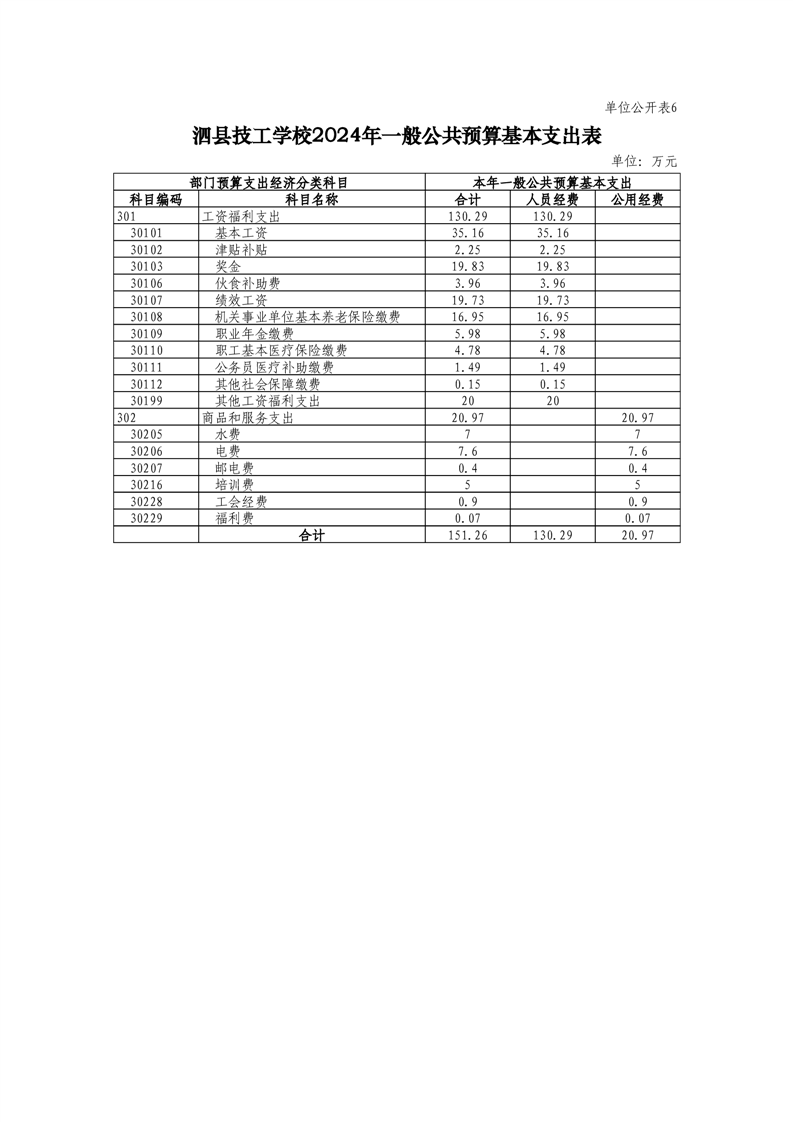 单位公开表6

泗县技工学校2024年一般公共预算基本支出表

单位：万元

| 部门预算支出经济分类科目 | | 本年一般公共预算基本支出 | | |
|---|---|---|---|---|
| 科目编码 | 科目名称 | 合计 | 人员经费 | 公用经费 |
| 301 | 工资福利支出 | 130.29 | 130.29 | |
| 30101 | 基本工资 | 35.16 | 35.16 | |
| 30102 | 津贴补贴 | 2.25 | 2.25 | |
| 30103 | 奖金 | 19.83 | 19.83 | |
| 30106 | 伙食补助费 | 3.96 | 3.96 | |
| 30107 | 绩效工资 | 19.73 | 19.73 | |
| 30108 | 机关事业单位基本养老保险缴费 | 16.95 | 16.95 | |
| 30109 | 职业年金缴费 | 5.98 | 5.98 | |
| 30110 | 职工基本医疗保险缴费 | 4.78 | 4.78 | |
| 30111 | 公务员医疗补助缴费 | 1.49 | 1.49 | |
| 30112 | 其他社会保障缴费 | 0.15 | 0.15 | |
| 30199 | 其他工资福利支出 | 20 | 20 | |
| 302 | 商品和服务支出 | 20.97 | | 20.97 |
| 30205 | 水费 | 7 | | 7 |
| 30206 | 电费 | 7.6 | | 7.6 |
| 30207 | 邮电费 | 0.4 | | 0.4 |
| 30216 | 培训费 | 5 | | 5 |
| 30228 | 工会经费 | 0.9 | | 0.9 |
| 30229 | 福利费 | 0.07 | | 0.07 |
| | 合计 | 151.26 | 130.29 | 20.97 |